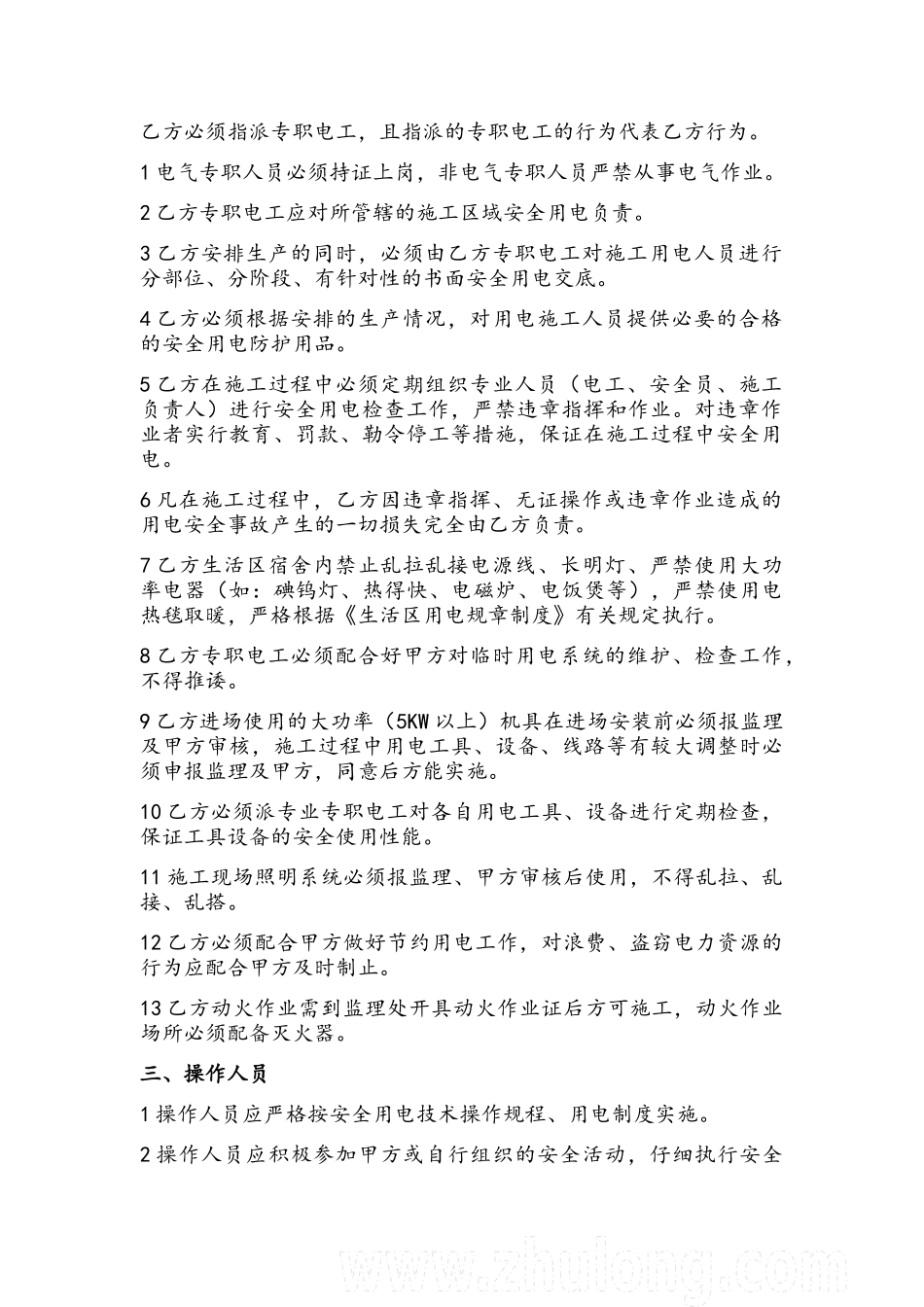 乙方必须指派专职电工，且指派的专职电工的行为代表乙方行为。

1 电气专职人员必须持证上岗，非电气专职人员严禁从事电气作业。

2 乙方专职电工应对所管辖的施工区域安全用电负责。

3 乙方安排生产的同时，必须由乙方专职电工对施工用电人员进行分部位、分阶段、有针对性的书面安全用电交底。

4 乙方必须根据安排的生产情况，对用电施工人员提供必要的合格的安全用电防护用品。

5 乙方在施工过程中必须定期组织专业人员（电工、安全员、施工负责人）进行安全用电检查工作，严禁违章指挥和作业。对违章作业者实行教育、罚款、勒令停工等措施，保证在施工过程中安全用电。

6 凡在施工过程中，乙方因违章指挥、无证操作或违章作业造成的用电安全事故产生的一切损失完全由乙方负责。

7 乙方生活区宿舍内禁止乱拉乱接电源线、长明灯、严禁使用大功率电器（如：碘钨灯、热得快、电磁炉、电饭煲等），严禁使用电热毯取暖，严格根据《生活区用电规章制度》有关规定执行。

8 乙方专职电工必须配合好甲方对临时用电系统的维护、检查工作，不得推诿。

9 乙方进场使用的大功率（5KW 以上）机具在进场安装前必须报监理及甲方审核，施工过程中用电工具、设备、线路等有较大调整时必须申报监理及甲方，同意后方能实施。

10 乙方必须派专业专职电工对各自用电工具、设备进行定期检查，保证工具设备的安全使用性能。

11 施工现场照明系统必须报监理、甲方审核后使用，不得乱拉、乱接、乱搭。

12 乙方必须配合甲方做好节约用电工作，对浪费、盗窃电力资源的行为应配合甲方及时制止。

13 乙方动火作业需到监理处开具动火作业证后方可施工，动火作业场所必须配备灭火器。

三、操作人员

1 操作人员应严格按安全用电技术操作规程、用电制度实施。

2 操作人员应积极参加甲方或自行组织的安全活动，仔细执行安全

www.zhulong.com